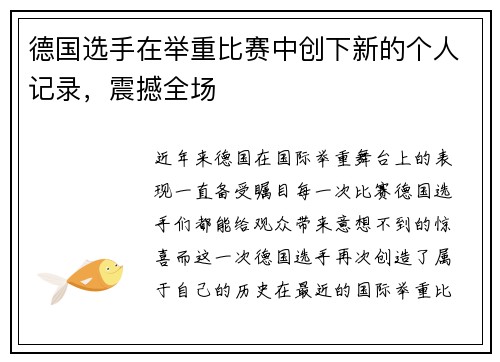 德国选手在举重比赛中创下新的个人记录，震撼全场

近年来德国在国际举重舞台上的表现一直备受瞩目每一次比赛德国选手们都能给观众带来意想不到的惊喜而这一次德国选手再次创造了属于自己的历史在最近的国际举重比